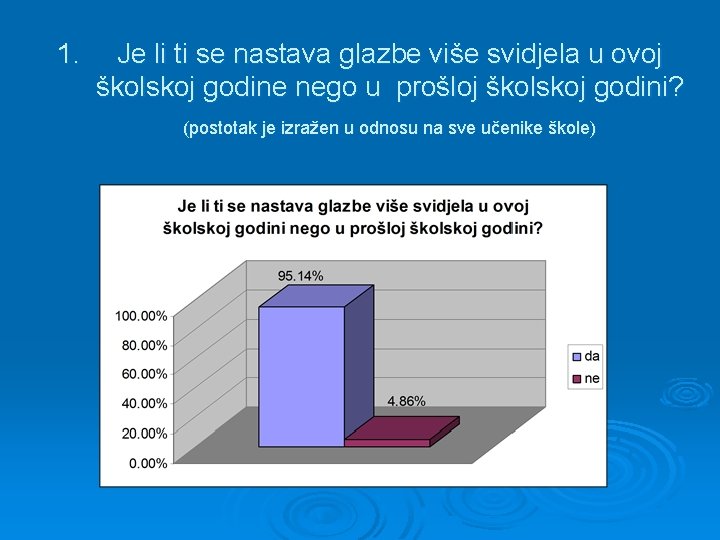 1. Je li ti se nastava glazbe više svidjela u ovoj školskoj godine nego u prošloj školskoj godini?

(postotak je izražen u odnosu na sve učenike škole)

Je li ti se nastava glazbe više svidjela u ovoj školskoj godini nego u prošloj školskoj godini?

95.14%

4.86%

100.00%
80.00%
60.00%
40.00%
20.00%
0.00%

da
ne